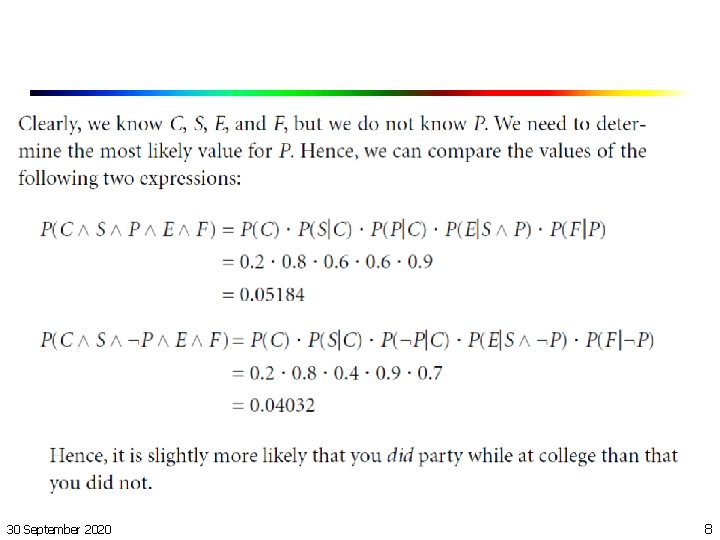 Clearly, we know $C$, $S$, $E$, and $F$, but we do not know $P$. We need to determine the most likely value for $P$. Hence, we can compare the values of the following two expressions:

$P(C \wedge S \wedge P \wedge E \wedge F) = P(C) \cdot P(S|C) \cdot P(P|C) \cdot P(E|S \wedge P) \cdot P(F|P)$
$= 0.2 \cdot 0.8 \cdot 0.6 \cdot 0.6 \cdot 0.9$
$= 0.05184$

$P(C \wedge S \wedge \neg P \wedge E \wedge F) = P(C) \cdot P(S|C) \cdot P(\neg P|C) \cdot P(E|S \wedge \neg P) \cdot P(F|\neg P)$
$= 0.2 \cdot 0.8 \cdot 0.4 \cdot 0.9 \cdot 0.7$
$= 0.04032$

Hence, it is slightly more likely that you *did* party while at college than that you did not.

30 September 2020

8